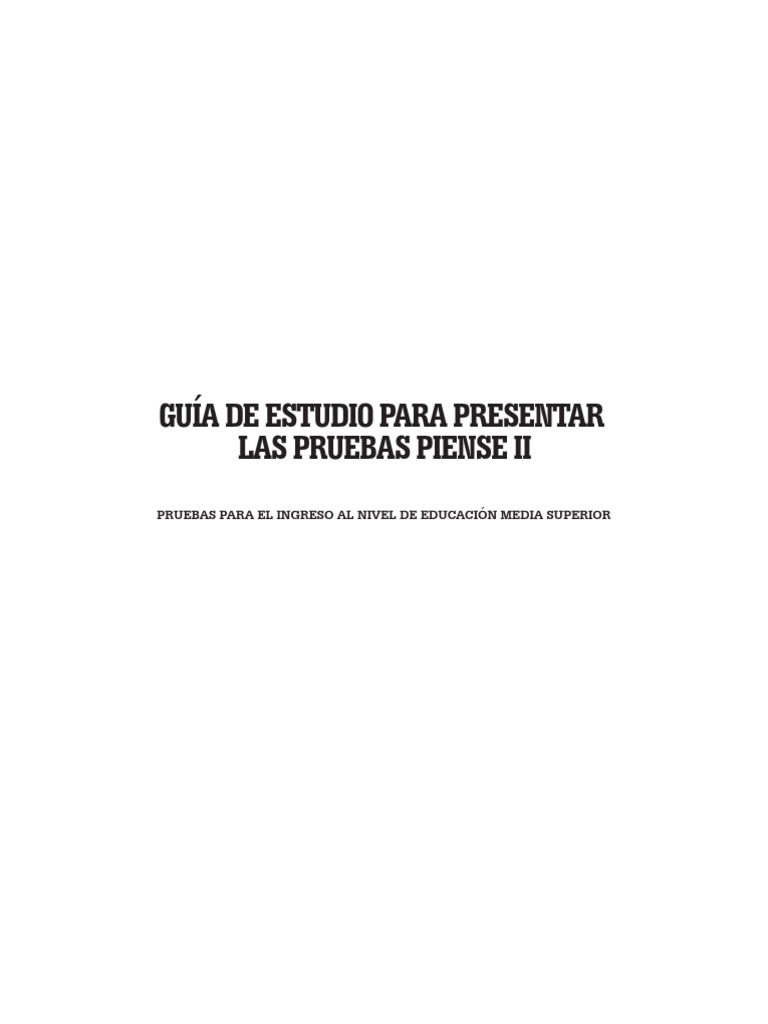 GUÍA DE ESTUDIO PARA PRESENTAR LAS PRUEBAS PIENSE II

PRUEBAS PARA EL INGRESO AL NIVEL DE EDUCACIÓN MEDIA SUPERIOR